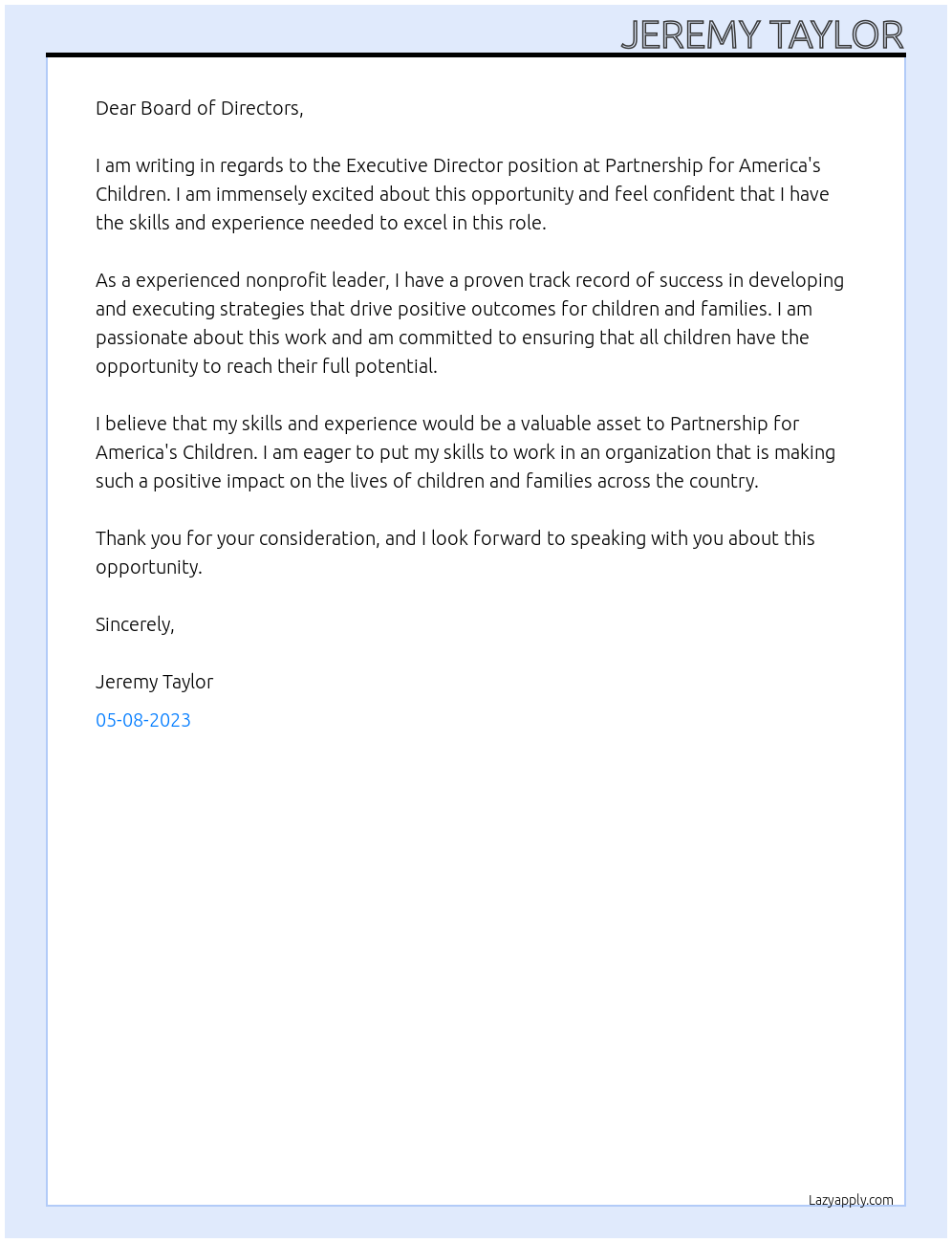 JEREMY TAYLOR

Dear Board of Directors,

I am writing in regards to the Executive Director position at Partnership for America's Children. I am immensely excited about this opportunity and feel confident that I have the skills and experience needed to excel in this role.

As a experienced nonprofit leader, I have a proven track record of success in developing and executing strategies that drive positive outcomes for children and families. I am passionate about this work and am committed to ensuring that all children have the opportunity to reach their full potential.

I believe that my skills and experience would be a valuable asset to Partnership for America's Children. I am eager to put my skills to work in an organization that is making such a positive impact on the lives of children and families across the country.

Thank you for your consideration, and I look forward to speaking with you about this opportunity.

Sincerely,

Jeremy Taylor

05-08-2023

Lazyapply.com